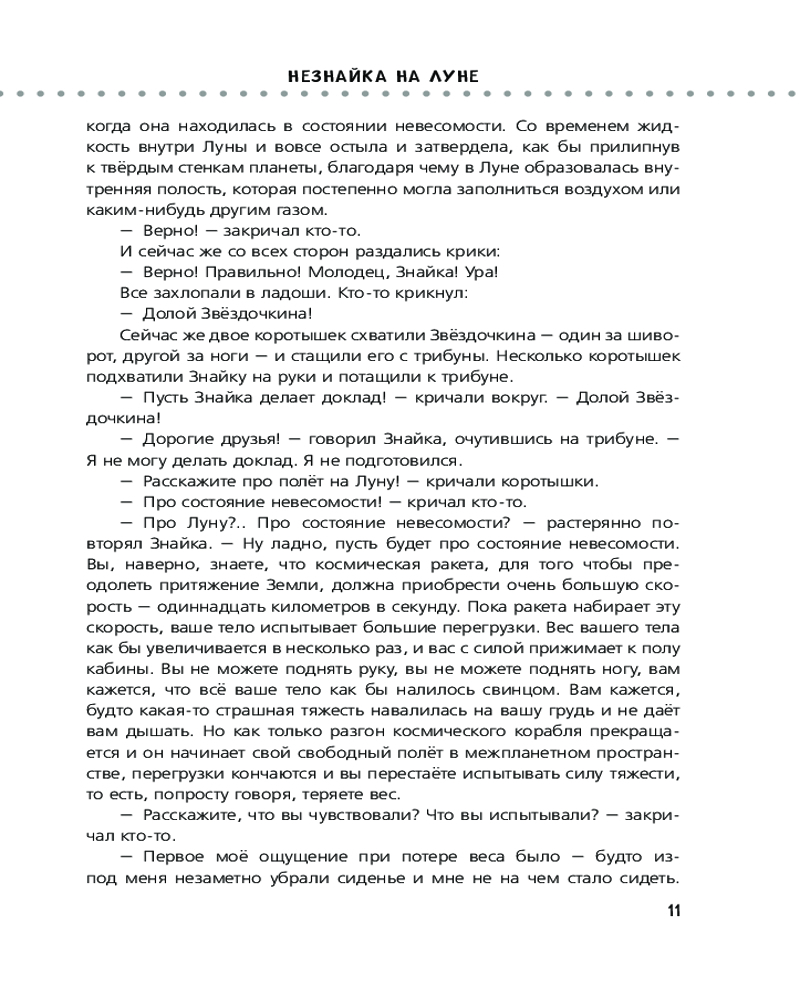 НЕЗНАЙКА НА ЛУНЕ

когда она находилась в состоянии невесомости. Со временем жидкость внутри Луны и вовсе остыла и затвердела, как бы прилипнув к твёрдым стенкам планеты, благодаря чему в Луне образовалась внутренняя полость, которая постепенно могла заполниться воздухом или каким-нибудь другим газом.

— Верно! — закричал кто-то.

И сейчас же со всех сторон раздались крики:

— Верно! Правильно! Молодец, Знайка! Ура!

Все захлопали в ладоши. Кто-то крикнул:

— Долой Звёздочкина!

Сейчас же двое коротышек схватили Звёздочкина — один за шиворот, другой за ноги — и стащили его с трибуны. Несколько коротышек подхватили Знайку на руки и потащили к трибуне.

— Пусть Знайка делает доклад! — кричали вокруг. — Долой Звёздочкина!

— Дорогие друзья! — говорил Знайка, очутившись на трибуне. — Я не могу делать доклад. Я не подготовился.

— Расскажите про полёт на Луну! — кричали коротышки.

— Про состояние невесомости! — кричал кто-то.

— Про Луну?.. Про состояние невесомости? — растерянно повторял Знайка. — Ну ладно, пусть будет про состояние невесомости. Вы, наверно, знаете, что космическая ракета, для того чтобы преодолеть притяжение Земли, должна приобрести очень большую скорость — одиннадцать километров в секунду. Пока ракета набирает эту скорость, ваше тело испытывает большие перегрузки. Вес вашего тела как бы увеличивается в несколько раз, и вас с силой прижимает к полу кабины. Вы не можете поднять руку, вы не можете поднять ногу, вам кажется, что всё ваше тело как бы налилось свинцом. Вам кажется, будто какая-то страшная тяжесть навалилась на вашу грудь и не даёт вам дышать. Но как только разгон космического корабля прекращается и он начинает свой свободный полёт в межпланетном пространстве, перегрузки кончаются и вы перестаёте испытывать силу тяжести, то есть, попросту говоря, теряете вес.

— Расскажите, что вы чувствовали? Что вы испытывали? — закричал кто-то.

— Первое моё ощущение при потере веса было — будто из-под меня незаметно убрали сиденье и мне не на чем стало сидеть.

11